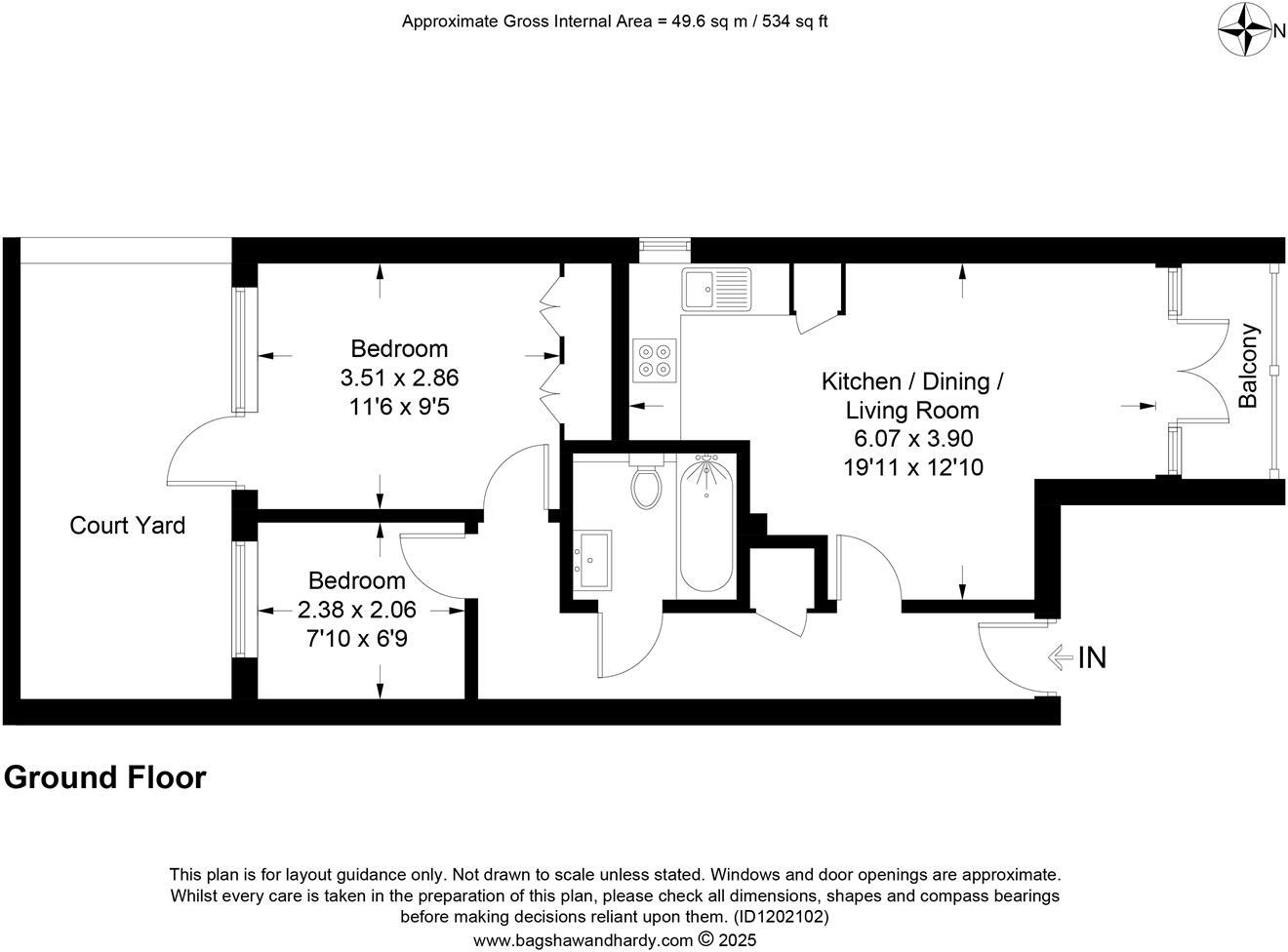 Approximate Gross Internal Area = 49.6 sq m / 534 sq ft

N

Bedroom
3.51 x 2.86
11'6 x 9'5

Kitchen / Dining / Living Room
6.07 x 3.90
19'11 x 12'10

Balcony

Court Yard

Bedroom
2.38 x 2.06
7'10 x 6'9

IN

Ground Floor

This plan is for layout guidance only. Not drawn to scale unless stated. Windows and door openings are approximate. Whilst every care is taken in the preparation of this plan, please check all dimensions, shapes and compass bearings before making decisions reliant upon them. (ID1202102)
www.bagshawandhardy.com © 2025